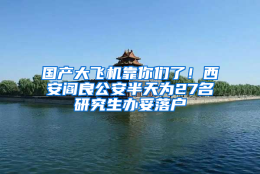 国产大飞机靠你们了！西安阎良公安半天为27名研究生办妥落户